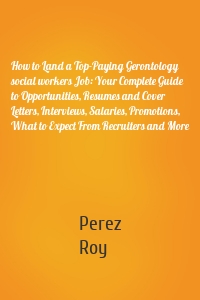 How to Land a Top-Paying Gerontology social workers Job: Your Complete Guide to Opportunities, Resumes and Cover Letters, Interviews, Salaries, Promotions, What to Expect From Recruiters and More

Perez
Roy